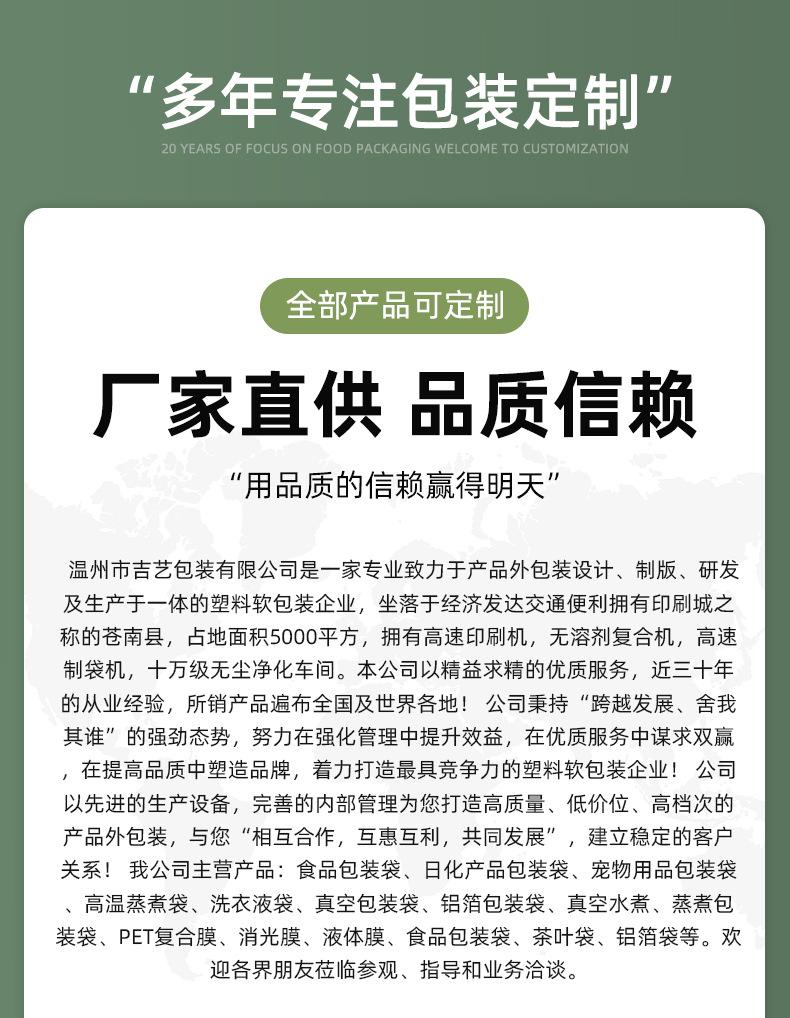 “多年专注包装定制”
20 YEARS OF FOCUS ON FOOD PACKAGING WELCOME TO CUSTOMIZATION

全部产品可定制

厂家直供 品质信赖

“用品质的信赖赢得明天”

温州市吉艺包装有限公司是一家专业致力于产品外包装设计、制版、研发及生产于一体的塑料软包装企业，坐落于经济发达交通便利拥有印刷城之称的苍南县，占地面积5000平方，拥有高速印刷机，无溶剂复合机，高速制袋机，十万级无尘净化车间。本公司以精益求精的优质服务，近三十年的从业经验，所销产品遍布全国及世界各地！ 公司秉持“跨越发展、舍我其谁”的强劲态势，努力在强化管理中提升效益，在优质服务中谋求双赢，在提高品质中塑造品牌，着力打造最具竞争力的塑料软包装企业！ 公司以先进的生产设备，完善的内部管理为您打造高质量、低价位、高档次的产品外包装，与您“相互合作，互惠互利，共同发展”，建立稳定的客户关系！ 我公司主营产品：食品包装袋、日化产品包装袋、宠物用品包装袋、高温蒸煮袋、洗衣液袋、真空包装袋、铝箔包装袋、真空水煮、蒸煮包装袋、PET复合膜、消光膜、液体膜、食品包装袋、茶叶袋、铝箔袋等。欢迎各界朋友莅临参观、指导和业务洽谈。